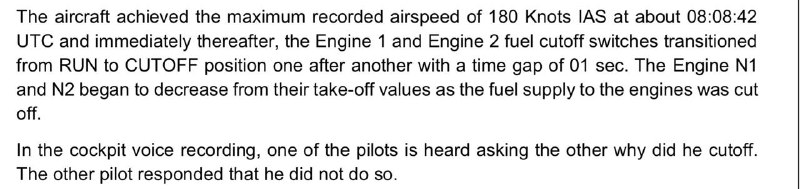 The aircraft achieved the maximum recorded airspeed of 180 Knots IAS at about 08:08:42 UTC and immediately thereafter, the Engine 1 and Engine 2 fuel cutoff switches transitioned from RUN to CUTOFF position one after another with a time gap of 01 sec. The Engine N1 and N2 began to decrease from their take-off values as the fuel supply to the engines was cut off.

In the cockpit voice recording, one of the pilots is heard asking the other why did he cutoff. The other pilot responded that he did not do so.